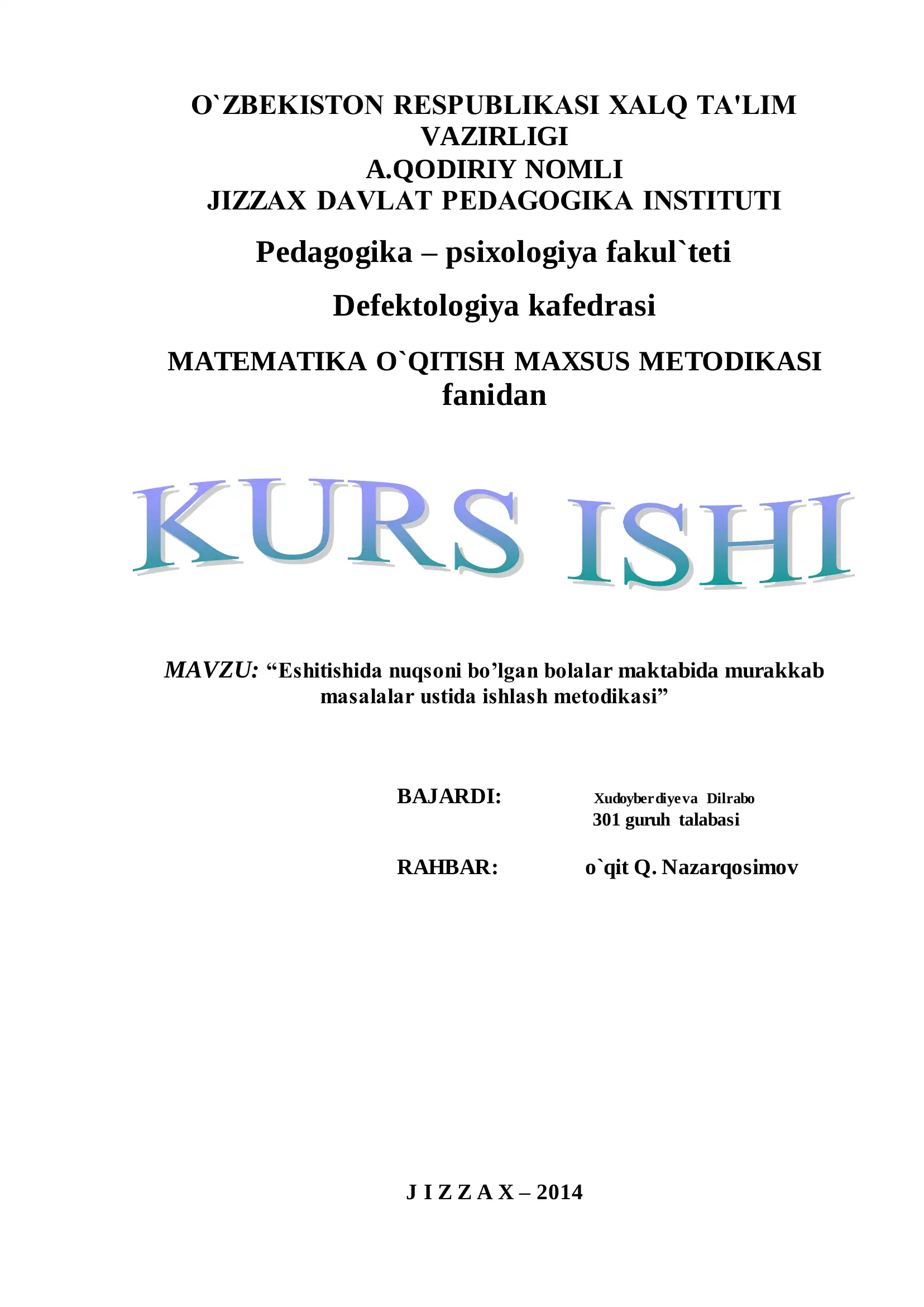 O`ZBEKISTON RESPUBLIKASI XALQ TA'LIM VAZIRLIGI
A.QODIRIY NOMLI
JIZZAX DAVLAT PEDAGOGIKA INSTITUTI

Pedagogika – psixologiya fakul`teti

Defektologiya kafedrasi

MATEMATIKA O`QITISH MAXSUS METODIKASI fanidan

KURS ISHI

MAVZU: “Eshitishida nuqsoni bo’lgan bolalar maktabida murakkab masalalar ustida ishlash metodikasi”

BAJARDI: Xudoyberdiyeva Dilrabo
301 guruh talabasi

RAHBAR: o`qit Q. Nazarqosimov

J I Z Z A X – 2014